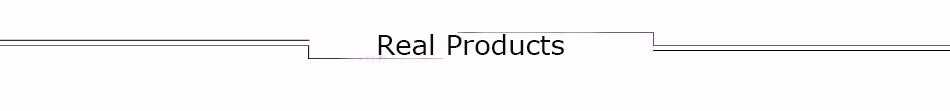 Real Products